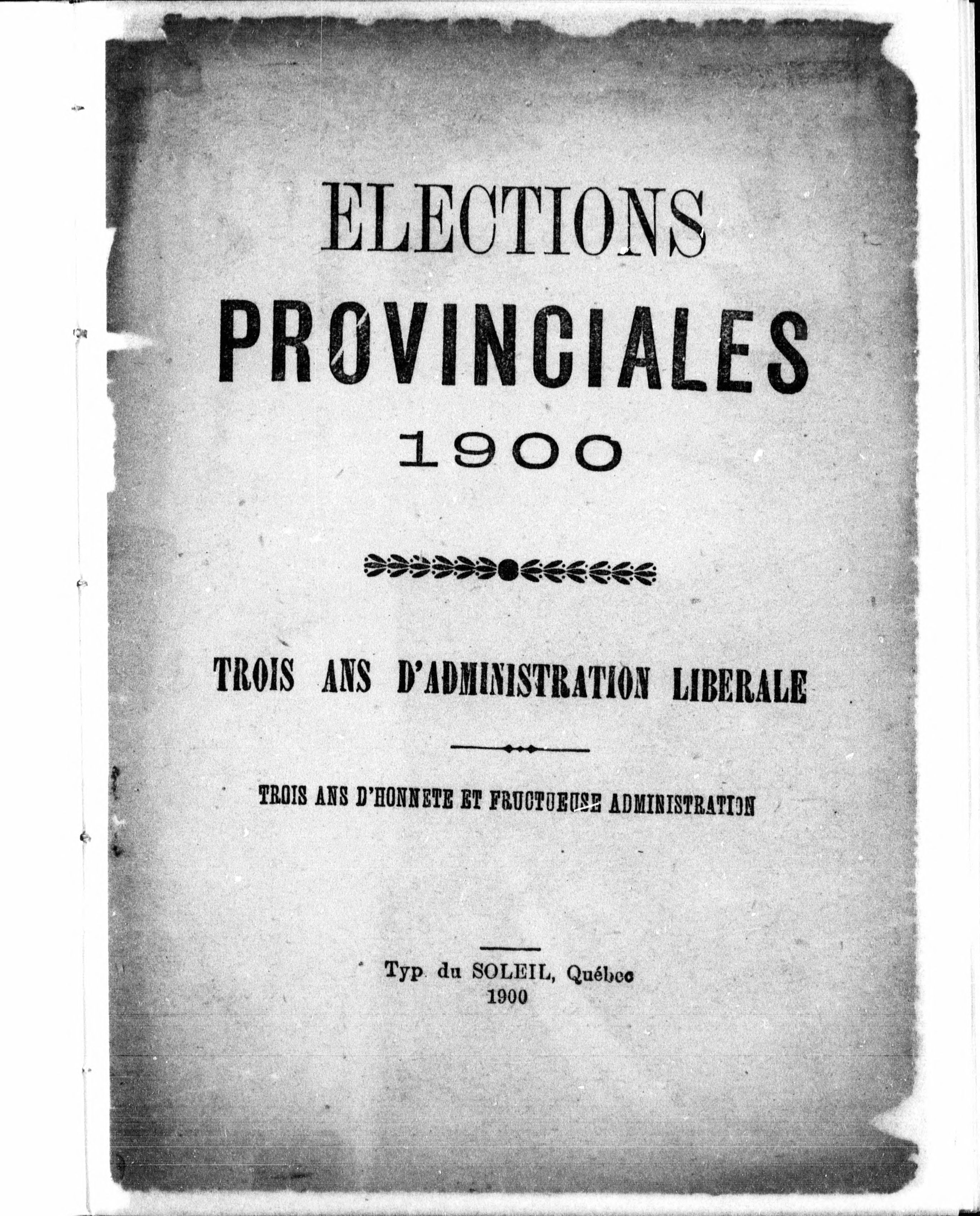 ELECTIONS
PROVINCIALES
1900

TROIS ANS D'ADMINISTRATION LIBERALE

TROIS ANS D'HONNETE ET FRUCTUEUSE ADMINISTRATION

Typ. du SOLEIL, Québec
1900